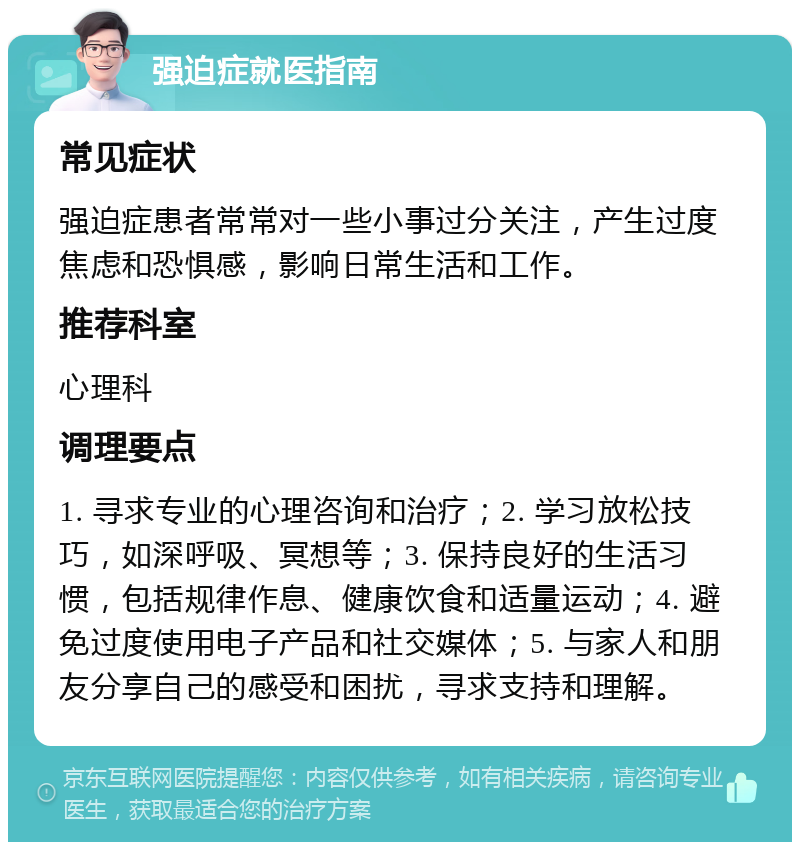 强迫症就医指南

常见症状

强迫症患者常常对一些小事过分关注，产生过度焦虑和恐惧感，影响日常生活和工作。

推荐科室

心理科

调理要点

1. 寻求专业的心理咨询和治疗；2. 学习放松技巧，如深呼吸、冥想等；3. 保持良好的生活习惯，包括规律作息、健康饮食和适量运动；4. 避免过度使用电子产品和社交媒体；5. 与家人和朋友分享自己的感受和困扰，寻求支持和理解。

京东互联网医院提醒您：内容仅供参考，如有相关疾病，请咨询专业医生，获取最适合您的治疗方案